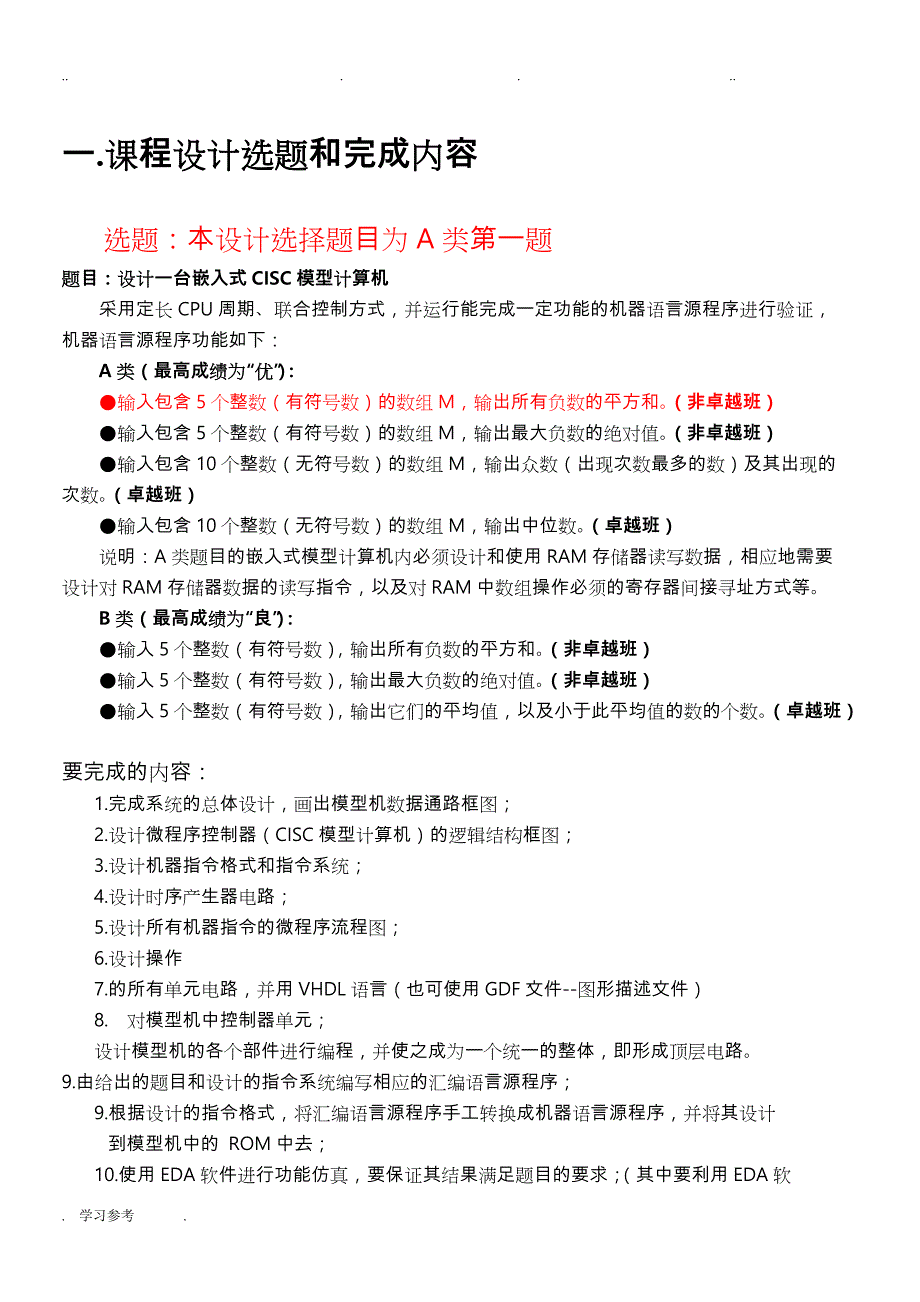 .. . . ..

一.课程设计选题和完成内容

选题：本设计选择题目为 A 类第一题

题目：设计一台嵌入式 CISC 模型计算机

采用定长 CPU 周期、联合控制方式，并运行能完成一定功能的机器语言源程序进行验证，机器语言源程序功能如下：

A 类（最高成绩为“优”）：

●输入包含 5 个整数（有符号数）的数组 M，输出所有负数的平方和。（非卓越班）

●输入包含 5 个整数（有符号数）的数组 M，输出最大负数的绝对值。（非卓越班）

●输入包含 10 个整数（无符号数）的数组 M，输出众数（出现次数最多的数）及其出现的次数。（卓越班）

●输入包含 10 个整数（无符号数）的数组 M，输出中位数。（卓越班）

说明：A 类题目的嵌入式模型计算机内必须设计和使用 RAM 存储器读写数据，相应地需要设计对 RAM 存储器数据的读写指令，以及对 RAM 中数组操作必须的寄存器间接寻址方式等。

B 类（最高成绩为“良”）：

●输入 5 个整数（有符号数），输出所有负数的平方和。（非卓越班）

●输入 5 个整数（有符号数），输出最大负数的绝对值。（非卓越班）

●输入 5 个整数（有符号数），输出它们的平均值，以及小于此平均值的数的个数。（卓越班）

要完成的内容：

1.完成系统的总体设计，画出模型机数据通路框图；

2.设计微程序控制器（CISC 模型计算机）的逻辑结构框图；

3.设计机器指令格式和指令系统；

4.设计时序产生器电路；

5.设计所有机器指令的微程序流程图；

6.设计操作

7.的所有单元电路，并用 VHDL 语言（也可使用 GDF 文件--图形描述文件）

8. 对模型机中控制器单元；

设计模型机的各个部件进行编程，并使之成为一个统一的整体，即形成顶层电路。

9.由给出的题目和设计的指令系统编写相应的汇编语言源程序；

9.根据设计的指令格式，将汇编语言源程序手工转换成机器语言源程序，并将其设计到模型机中的 ROM 中去；

10.使用 EDA 软件进行功能仿真，要保证其结果满足题目的要求；（其中要利用 EDA 软

. 学习参考 .